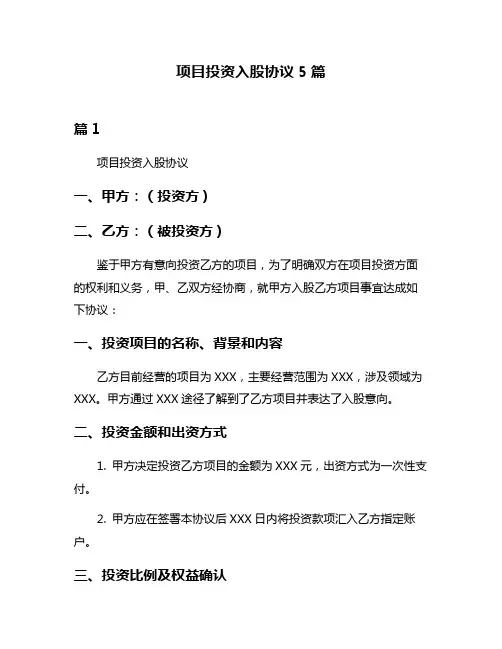 项目投资入股协议 5 篇

篇 1

项目投资入股协议

一、甲方：（投资方）

二、乙方：（被投资方）

鉴于甲方有意向投资乙方的项目，为了明确双方在项目投资方面的权利和义务，甲、乙双方经协商，就甲方入股乙方项目事宜达成如下协议：

一、投资项目的名称、背景和内容

乙方目前经营的项目为 XXX，主要经营范围为 XXX，涉及领域为 XXX。甲方通过 XXX 途径了解到了乙方项目并表达了入股意向。

二、投资金额和出资方式

1. 甲方决定投资乙方项目的金额为 XXX 元，出资方式为一次性支付。

2. 甲方应在签署本协议后 XXX 日内将投资款项汇入乙方指定账户。

三、投资比例及权益确认